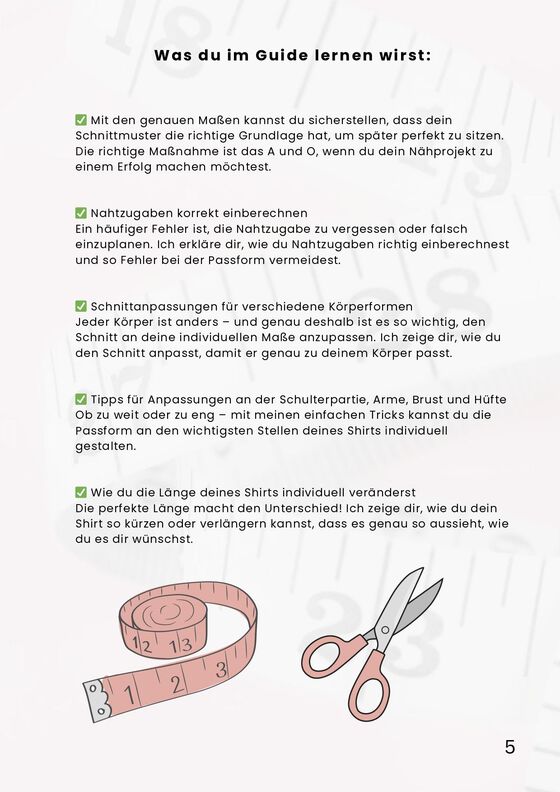 Was du im Guide lernen wirst:

✅ Mit den genauen Maßen kannst du sicherstellen, dass dein Schnittmuster die richtige Grundlage hat, um später perfekt zu sitzen. Die richtige Maßnahme ist das A und O, wenn du dein Nähprojekt zu einem Erfolg machen möchtest.

✅ Nahtzugaben korrekt einberechnen
Ein häufiger Fehler ist, die Nahtzugabe zu vergessen oder falsch einzuplanen. Ich erkläre dir, wie du Nahtzugaben richtig einberechnest und so Fehler bei der Passform vermeidest.

✅ Schnittanpassungen für verschiedene Körperformen
Jeder Körper ist anders – und genau deshalb ist es so wichtig, den Schnitt an deine individuellen Maße anzupassen. Ich zeige dir, wie du den Schnitt anpasst, damit er genau zu deinem Körper passt.

✅ Tipps für Anpassungen an der Schulterpartie, Arme, Brust und Hüfte
Ob zu weit oder zu eng – mit meinen einfachen Tricks kannst du die Passform an den wichtigsten Stellen deines Shirts individuell gestalten.

✅ Wie du die Länge deines Shirts individuell veränderst
Die perfekte Länge macht den Unterschied! Ich zeige dir, wie du dein Shirt so kürzen oder verlängern kannst, dass es genau so aussieht, wie du es dir wünschst.

12 13
1 2 3

5